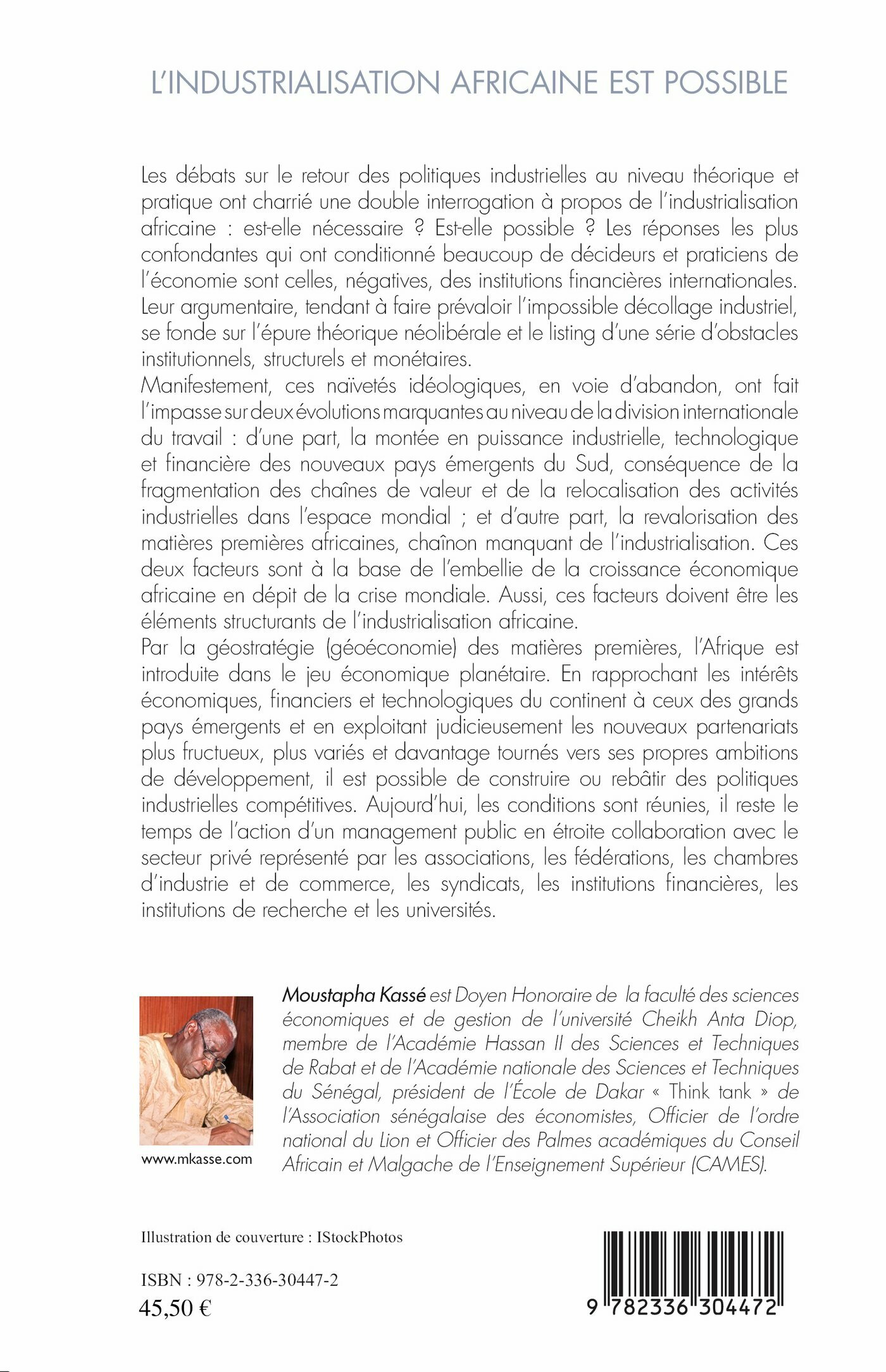 L'INDUSTRIALISATION AFRICAINE EST POSSIBLE

Les débats sur le retour des politiques industrielles au niveau théorique et pratique ont charrié une double interrogation à propos de l'industrialisation africaine : est-elle nécessaire ? Est-elle possible ? Les réponses les plus confondantes qui ont conditionné beaucoup de décideurs et praticiens de l'économie sont celles, négatives, des institutions financières internationales. Leur argumentaire, tendant à faire prévaloir l'impossible décollage industriel, se fonde sur l'épure théorique néolibérale et le listing d'une série d'obstacles institutionnels, structurels et monétaires.
Manifestement, ces naïvetés idéologiques, en voie d'abandon, ont fait l'impasse sur deux évolutions marquantes au niveau de la division internationale du travail : d'une part, la montée en puissance industrielle, technologique et financière des nouveaux pays émergents du Sud, conséquence de la fragmentation des chaînes de valeur et de la relocalisation des activités industrielles dans l'espace mondial ; et d'autre part, la revalorisation des matières premières africaines, chaînon manquant de l'industrialisation. Ces deux facteurs sont à la base de l'embellie de la croissance économique africaine en dépit de la crise mondiale. Aussi, ces facteurs doivent être les éléments structurants de l'industrialisation africaine.
Par la géostratégie (géoéconomie) des matières premières, l'Afrique est introduite dans le jeu économique planétaire. En rapprochant les intérêts économiques, financiers et technologiques du continent à ceux des grands pays émergents et en exploitant judicieusement les nouveaux partenariats plus fructueux, plus variés et davantage tournés vers ses propres ambitions de développement, il est possible de construire ou rebâtir des politiques industrielles compétitives. Aujourd'hui, les conditions sont réunies, il reste le temps de l'action d'un management public en étroite collaboration avec le secteur privé représenté par les associations, les fédérations, les chambres d'industrie et de commerce, les syndicats, les institutions financières, les institutions de recherche et les universités.

www.mkasse.com

Moustapha Kassé est Doyen Honoraire de la faculté des sciences économiques et de gestion de l'université Cheikh Anta Diop, membre de l'Académie Hassan II des Sciences et Techniques de Rabat et de l'Académie nationale des Sciences et Techniques du Sénégal, président de l'École de Dakar « Think tank » de l'Association sénégalaise des économistes, Officier de l'ordre national du Lion et Officier des Palmes académiques du Conseil Africain et Malgache de l'Enseignement Supérieur (CAMES).

Illustration de couverture : IStockPhotos

ISBN : 978-2-336-30447-2
45,50 €

9 782336 304472